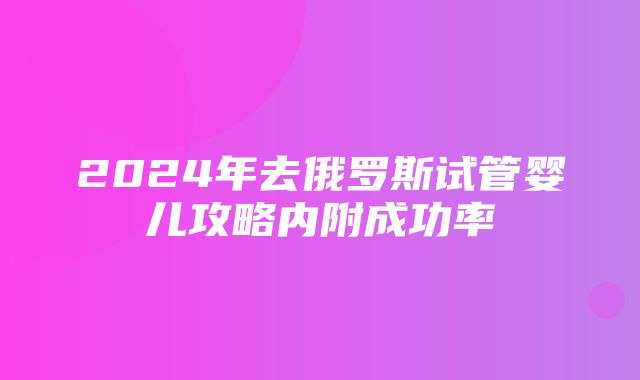 2024年去俄罗斯试管婴儿攻略内附成功率